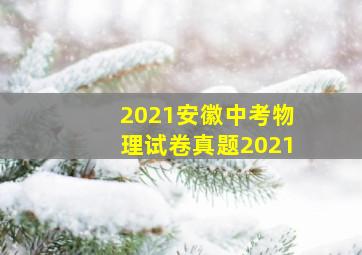 2021安徽中考物理试卷真题2021